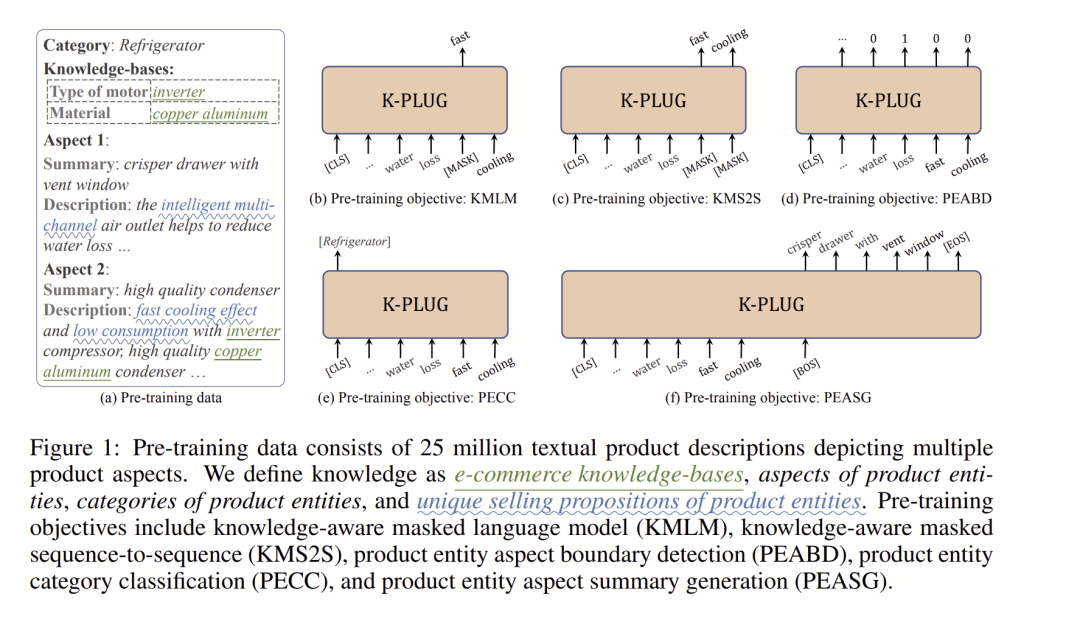 Category: Refrigerator
Knowledge-bases:

| Type of motor | inverter |
|---|---|
| Material | copper aluminum |

Aspect 1:
Summary: crisper drawer with vent window
Description: the intelligent multi-channel air outlet helps to reduce water loss …
Aspect 2:
Summary: high quality condenser
Description: fast cooling effect and low consumption with inverter compressor, high quality copper aluminum condenser …

(a) Pre-training data

fast
K-PLUG
[CLS] … water loss [MASK] cooling
(b) Pre-training objective: KMLM

fast cooling
K-PLUG
[CLS] … water loss [MASK] [MASK]
(c) Pre-training objective: KMS2S

… 0 1 0 0
K-PLUG
[CLS] … water loss fast cooling
(d) Pre-training objective: PEABD

[Refrigerator]
K-PLUG
[CLS] … water loss fast cooling
(e) Pre-training objective: PECC

crisper drawer with vent window [EOS]
K-PLUG
[CLS] … water loss fast cooling [BOS]
(f) Pre-training objective: PEASG

Figure 1: Pre-training data consists of 25 million textual product descriptions depicting multiple product aspects. We define knowledge as e-commerce knowledge-bases, aspects of product entities, categories of product entities, and unique selling propositions of product entities. Pre-training objectives include knowledge-aware masked language model (KMLM), knowledge-aware masked sequence-to-sequence (KMS2S), product entity aspect boundary detection (PEABD), product entity category classification (PECC), and product entity aspect summary generation (PEASG).